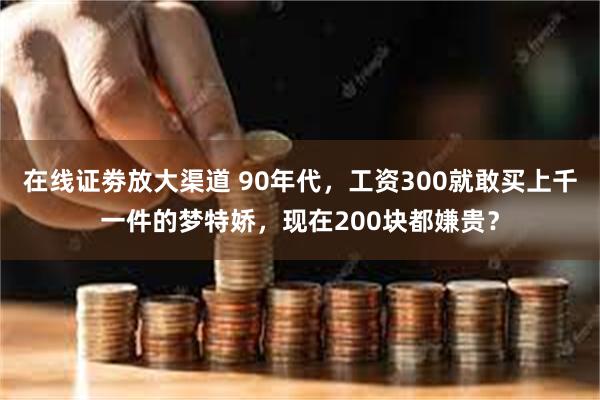 在线证券放大渠道 90年代，工资300就敢买上千一件的梦特娇，现在200块都嫌贵？